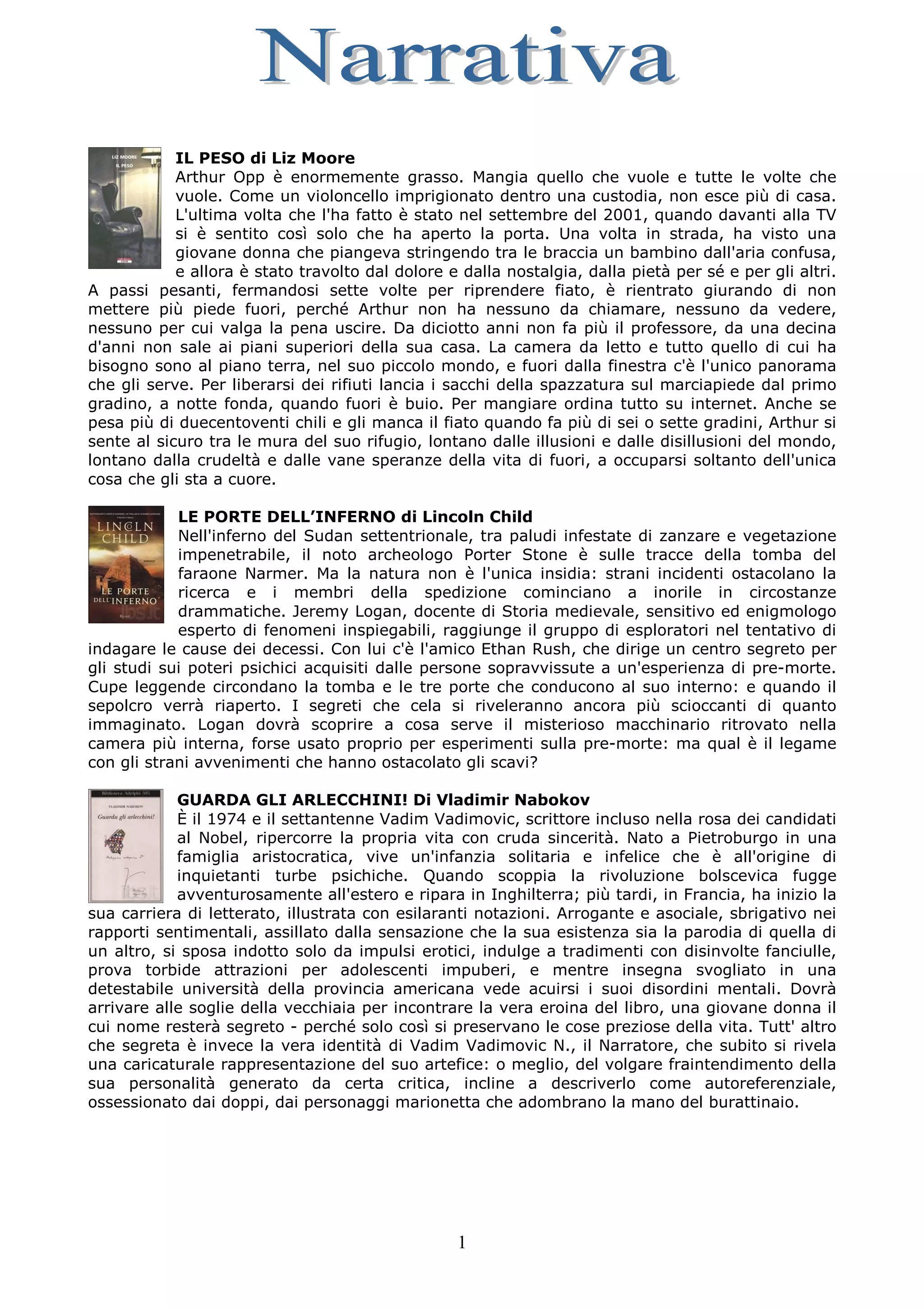 Narrativa

LIZ MOORE
IL PESO

IL PESO di Liz Moore
Arthur Opp è enormemente grasso. Mangia quello che vuole e tutte le volte che vuole. Come un violoncello imprigionato dentro una custodia, non esce più di casa. L'ultima volta che l'ha fatto è stato nel settembre del 2001, quando davanti alla TV si è sentito così solo che ha aperto la porta. Una volta in strada, ha visto una giovane donna che piangeva stringendo tra le braccia un bambino dall'aria confusa, e allora è stato travolto dal dolore e dalla nostalgia, dalla pietà per sé e per gli altri. A passi pesanti, fermandosi sette volte per riprendere fiato, è rientrato giurando di non mettere più piede fuori, perché Arthur non ha nessuno da chiamare, nessuno da vedere, nessuno per cui valga la pena uscire. Da diciotto anni non fa più il professore, da una decina d'anni non sale ai piani superiori della sua casa. La camera da letto e tutto quello di cui ha bisogno sono al piano terra, nel suo piccolo mondo, e fuori dalla finestra c'è l'unico panorama che gli serve. Per liberarsi dei rifiuti lancia i sacchi della spazzatura sul marciapiede dal primo gradino, a notte fonda, quando fuori è buio. Per mangiare ordina tutto su internet. Anche se pesa più di duecentoventi chili e gli manca il fiato quando fa più di sei o sette gradini, Arthur si sente al sicuro tra le mura del suo rifugio, lontano dalle illusioni e dalle disillusioni del mondo, lontano dalla crudeltà e dalle vane speranze della vita di fuori, a occuparsi soltanto dell'unica cosa che gli sta a cuore.

LINCOLN CHILD
LE PORTE DELL'INFERNO

LE PORTE DELL'INFERNO di Lincoln Child
Nell'inferno del Sudan settentrionale, tra paludi infestate di zanzare e vegetazione impenetrabile, il noto archeologo Porter Stone è sulle tracce della tomba del faraone Narmer. Ma la natura non è l'unica insidia: strani incidenti ostacolano la ricerca e i membri della spedizione cominciano a inorile in circostanze drammatiche. Jeremy Logan, docente di Storia medievale, sensitivo ed enigmologo esperto di fenomeni inspiegabili, raggiunge il gruppo di esploratori nel tentativo di indagare le cause dei decessi. Con lui c'è l'amico Ethan Rush, che dirige un centro segreto per gli studi sui poteri psichici acquisiti dalle persone sopravvissute a un'esperienza di pre-morte. Cupe leggende circondano la tomba e le tre porte che conducono al suo interno: e quando il sepolcro verrà riaperto. I segreti che cela si riveleranno ancora più scioccanti di quanto immaginato. Logan dovrà scoprire a cosa serve il misterioso macchinario ritrovato nella camera più interna, forse usato proprio per esperimenti sulla pre-morte: ma qual è il legame con gli strani avvenimenti che hanno ostacolato gli scavi?

Biblioteca Adelphi 305
VLADIMIR NABOKOV
Guarda gli arlecchini!

GUARDA GLI ARLECCHINI! Di Vladimir Nabokov
È il 1974 e il settantenne Vadim Vadimovic, scrittore incluso nella rosa dei candidati al Nobel, ripercorre la propria vita con cruda sincerità. Nato a Pietroburgo in una famiglia aristocratica, vive un'infanzia solitaria e infelice che è all'origine di inquietanti turbe psichiche. Quando scoppia la rivoluzione bolscevica fugge avventurosamente all'estero e ripara in Inghilterra; più tardi, in Francia, ha inizio la sua carriera di letterato, illustrata con esilaranti notazioni. Arrogante e asociale, sbrigativo nei rapporti sentimentali, assillato dalla sensazione che la sua esistenza sia la parodia di quella di un altro, si sposa indotto solo da impulsi erotici, indulge a tradimenti con disinvolte fanciulle, prova torbide attrazioni per adolescenti impuberi, e mentre insegna svogliato in una detestabile università della provincia americana vede acuirsi i suoi disordini mentali. Dovrà arrivare alle soglie della vecchiaia per incontrare la vera eroina del libro, una giovane donna il cui nome resterà segreto - perché solo così si preservano le cose preziose della vita. Tutt' altro che segreta è invece la vera identità di Vadim Vadimovic N., il Narratore, che subito si rivela una caricaturale rappresentazione del suo artefice: o meglio, del volgare fraintendimento della sua personalità generato da certa critica, incline a descriverlo come autoreferenziale, ossessionato dai doppi, dai personaggi marionetta che adombrano la mano del burattinaio.

1